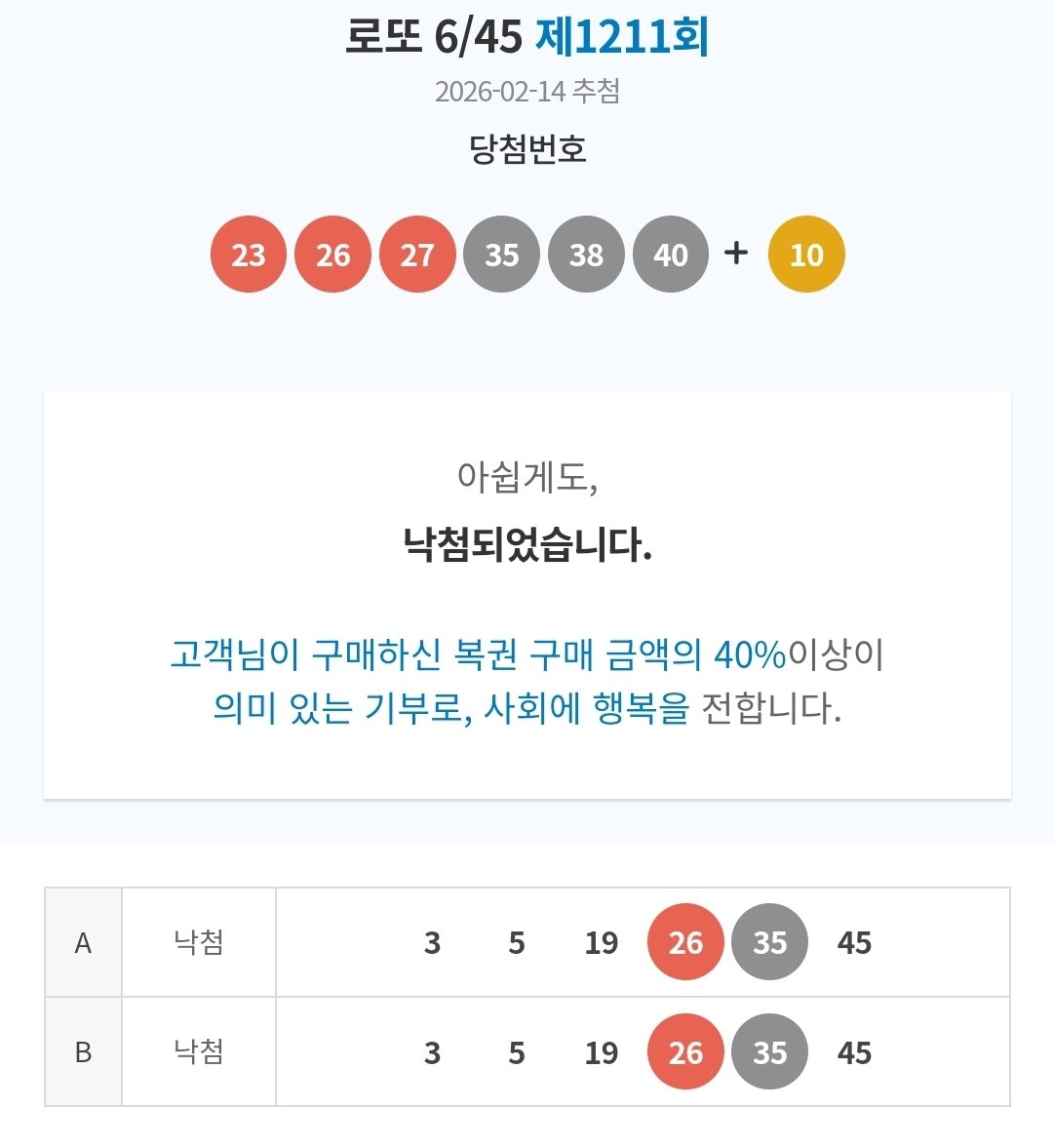 로또 6/45 제1211회

2026-02-14 추첨

당첨번호

23 26 27 35 38 40 + 10

아쉽게도,

낙첨되었습니다.

고객님이 구매하신 복권 구매 금액의 40%이상이 의미 있는 기부로, 사회에 행복을 전합니다.

| A | 낙첨 | 3 5 19 26 35 45 |
|---|---|---|
| B | 낙첨 | 3 5 19 26 35 45 |